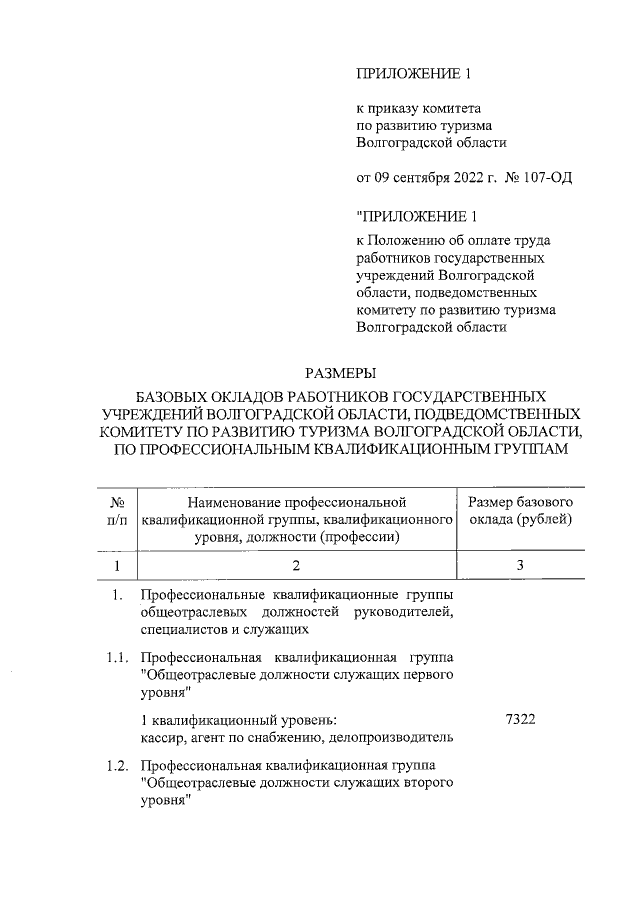 ПРИЛОЖЕНИЕ 1

к приказу комитета
по развитию туризма
Волгоградской области

от 09 сентября 2022 г. № 107-ОД

"ПРИЛОЖЕНИЕ 1

к Положению об оплате труда работников государственных учреждений Волгоградской области, подведомственных комитету по развитию туризма Волгоградской области

РАЗМЕРЫ
БАЗОВЫХ ОКЛАДОВ РАБОТНИКОВ ГОСУДАРСТВЕННЫХ УЧРЕЖДЕНИЙ ВОЛГОГРАДСКОЙ ОБЛАСТИ, ПОДВЕДОМСТВЕННЫХ КОМИТЕТУ ПО РАЗВИТИЮ ТУРИЗМА ВОЛГОГРАДСКОЙ ОБЛАСТИ, ПО ПРОФЕССИОНАЛЬНЫМ КВАЛИФИКАЦИОННЫМ ГРУППАМ

| № п/п | Наименование профессиональной квалификационной группы, квалификационного уровня, должности (профессии) | Размер базового оклада (рублей) |
|---|---|---|
| 1 | 2 | 3 |
| 1. | Профессиональные квалификационные группы общеотраслевых должностей руководителей, специалистов и служащих | |
| 1.1. | Профессиональная квалификационная группа "Общеотраслевые должности служащих первого уровня" | |
| | 1 квалификационный уровень: кассир, агент по снабжению, делопроизводитель | 7322 |
| 1.2. | Профессиональная квалификационная группа "Общеотраслевые должности служащих второго уровня" | |